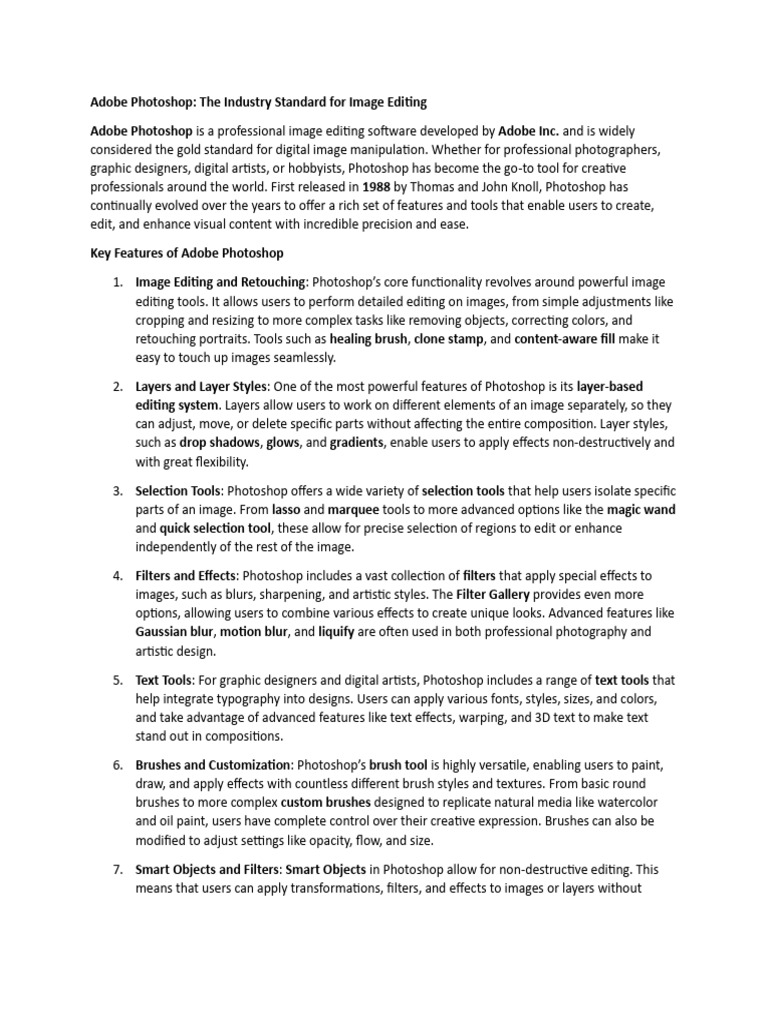 Adobe Photoshop: The Industry Standard for Image Editing

Adobe Photoshop is a professional image editing software developed by Adobe Inc. and is widely considered the gold standard for digital image manipulation. Whether for professional photographers, graphic designers, digital artists, or hobbyists, Photoshop has become the go-to tool for creative professionals around the world. First released in 1988 by Thomas and John Knoll, Photoshop has continually evolved over the years to offer a rich set of features and tools that enable users to create, edit, and enhance visual content with incredible precision and ease.

Key Features of Adobe Photoshop

1. Image Editing and Retouching: Photoshop's core functionality revolves around powerful image editing tools. It allows users to perform detailed editing on images, from simple adjustments like cropping and resizing to more complex tasks like removing objects, correcting colors, and retouching portraits. Tools such as healing brush, clone stamp, and content-aware fill make it easy to touch up images seamlessly.

2. Layers and Layer Styles: One of the most powerful features of Photoshop is its layer-based editing system. Layers allow users to work on different elements of an image separately, so they can adjust, move, or delete specific parts without affecting the entire composition. Layer styles, such as drop shadows, glows, and gradients, enable users to apply effects non-destructively and with great flexibility.

3. Selection Tools: Photoshop offers a wide variety of selection tools that help users isolate specific parts of an image. From lasso and marquee tools to more advanced options like the magic wand and quick selection tool, these allow for precise selection of regions to edit or enhance independently of the rest of the image.

4. Filters and Effects: Photoshop includes a vast collection of filters that apply special effects to images, such as blurs, sharpening, and artistic styles. The Filter Gallery provides even more options, allowing users to combine various effects to create unique looks. Advanced features like Gaussian blur, motion blur, and liquify are often used in both professional photography and artistic design.

5. Text Tools: For graphic designers and digital artists, Photoshop includes a range of text tools that help integrate typography into designs. Users can apply various fonts, styles, sizes, and colors, and take advantage of advanced features like text effects, warping, and 3D text to make text stand out in compositions.

6. Brushes and Customization: Photoshop's brush tool is highly versatile, enabling users to paint, draw, and apply effects with countless different brush styles and textures. From basic round brushes to more complex custom brushes designed to replicate natural media like watercolor and oil paint, users have complete control over their creative expression. Brushes can also be modified to adjust settings like opacity, flow, and size.

7. Smart Objects and Filters: Smart Objects in Photoshop allow for non-destructive editing. This means that users can apply transformations, filters, and effects to images or layers without